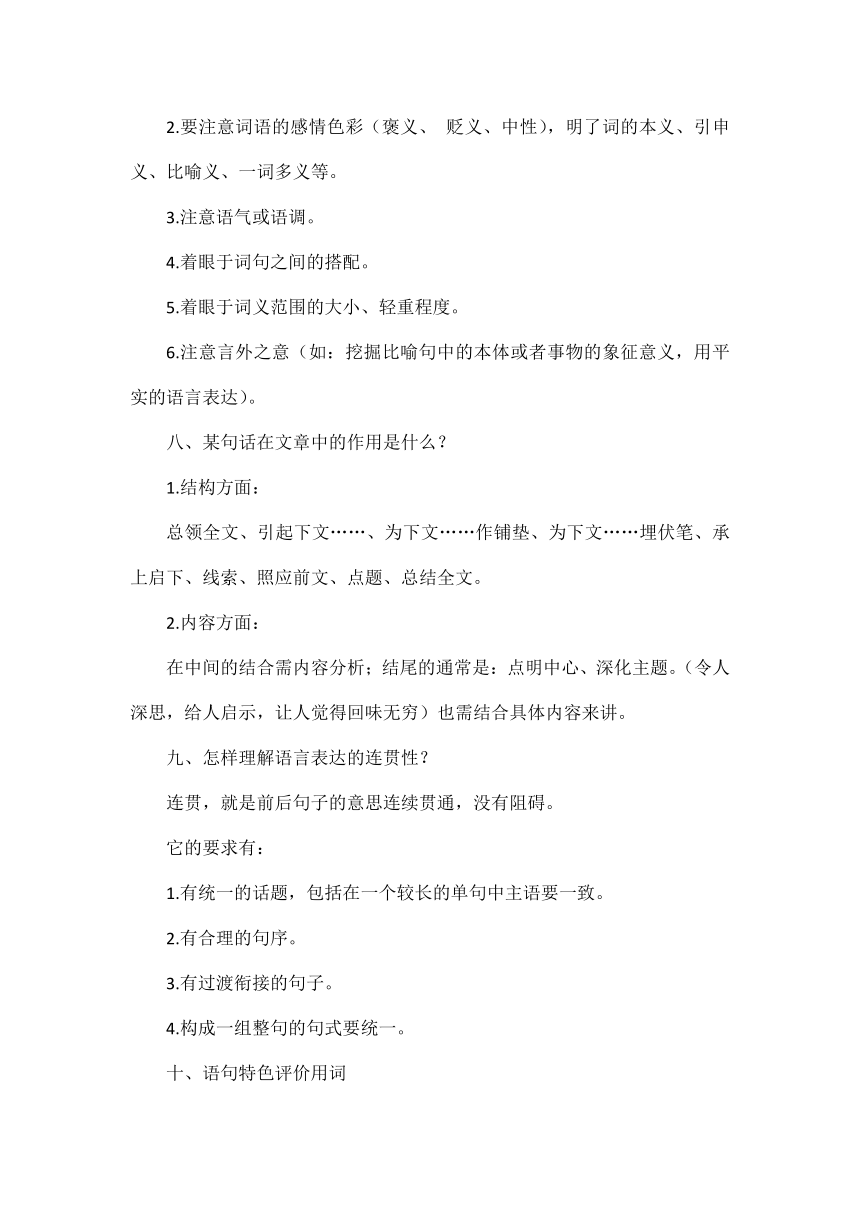 2.要注意词语的感情色彩（褒义、 贬义、中性），明了词的本义、引申义、比喻义、一词多义等。

3.注意语气或语调。

4.着眼于词句之间的搭配。

5.着眼于词义范围的大小、轻重程度。

6.注意言外之意（如：挖掘比喻句中的本体或者事物的象征意义，用平实的语言表达）。

八、某句话在文章中的作用是什么？

1.结构方面：

总领全文、引起下文……、为下文……作铺垫、为下文……埋伏笔、承上启下、线索、照应前文、点题、总结全文。

2.内容方面：

在中间的结合需内容分析；结尾的通常是：点明中心、深化主题。（令人深思，给人启示，让人觉得回味无穷）也需结合具体内容来讲。

九、怎样理解语言表达的连贯性？

连贯，就是前后句子的意思连续贯通，没有阻碍。

它的要求有：

1.有统一的话题，包括在一个较长的单句中主语要一致。

2.有合理的句序。

3.有过渡衔接的句子。

4.构成一组整句的句式要统一。

十、语句特色评价用词